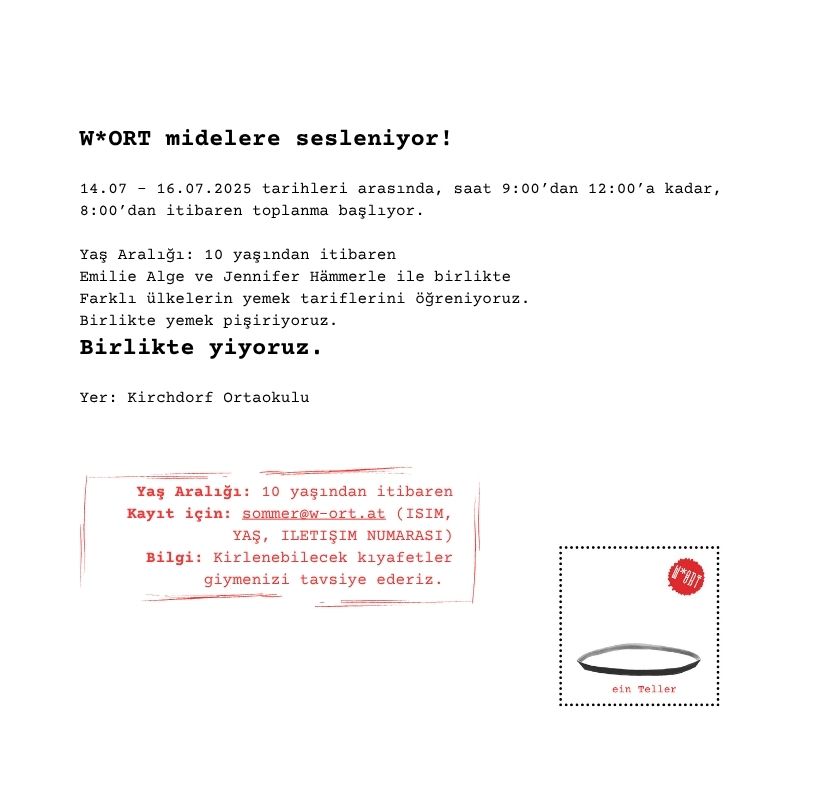 W*ORT midelere sesleniyor!

14.07 - 16.07.2025 tarihleri arasında, saat 9:00'dan 12:00'a kadar, 8:00'dan itibaren toplanma başlıyor.

Yaş Aralığı: 10 yaşından itibaren
Emilie Alge ve Jennifer Hämmerle ile birlikte
Farklı ülkelerin yemek tariflerini öğreniyoruz.
Birlikte yemek pişiriyoruz.
Birlikte yiyoruz.

Yer: Kirchdorf Ortaokulu

Yaş Aralığı: 10 yaşından itibaren
Kayıt için: sommer@w-ort.at (ISIM, YAŞ, ILETIŞIM NUMARASI)
Bilgi: Kirlenebilecek kıyafetler giymenizi tavsiye ederiz.

W*ORT

ein Teller